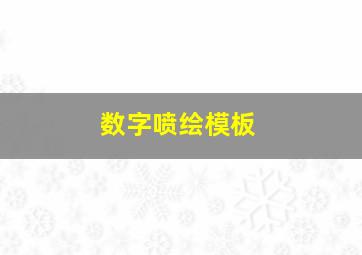 数字喷绘模板